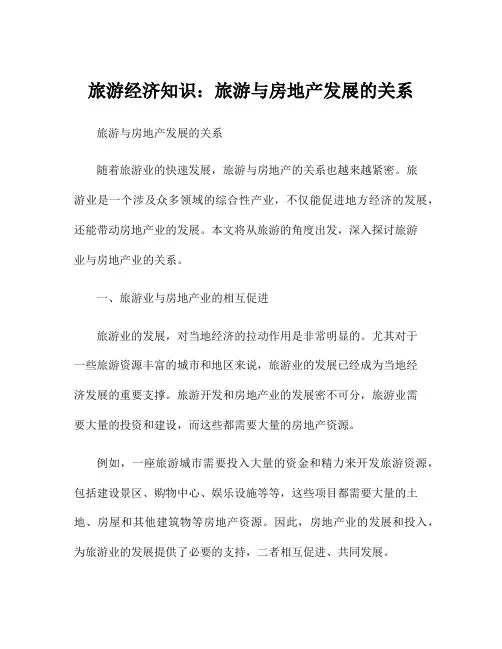 旅游经济知识：旅游与房地产发展的关系

旅游与房地产发展的关系

随着旅游业的快速发展，旅游与房地产的关系也越来越紧密。旅游业是一个涉及众多领域的综合性产业，不仅能促进地方经济的发展，还能带动房地产业的发展。本文将从旅游的角度出发，深入探讨旅游业与房地产业的关系。

一、旅游业与房地产业的相互促进

旅游业的发展，对当地经济的拉动作用是非常明显的。尤其对于一些旅游资源丰富的城市和地区来说，旅游业的发展已经成为当地经济发展的重要支撑。旅游开发和房地产业的发展密不可分，旅游业需要大量的投资和建设，而这些都需要大量的房地产资源。

例如，一座旅游城市需要投入大量的资金和精力来开发旅游资源，包括建设景区、购物中心、娱乐设施等等，这些项目都需要大量的土地、房屋和其他建筑物等房地产资源。因此，房地产业的发展和投入，为旅游业的发展提供了必要的支持，二者相互促进、共同发展。